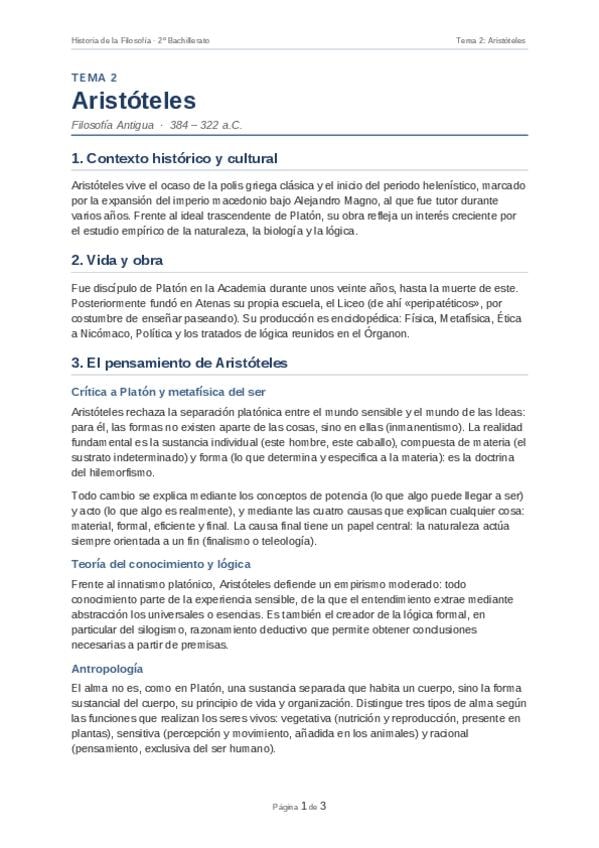 Historia de la Filosofía · 2º Bachillerato

Tema 2: Aristóteles

TEMA 2

Aristóteles

Filosofía Antigua · 384 – 322 a.C.

1. Contexto histórico y cultural

Aristóteles vive el ocaso de la polis griega clásica y el inicio del periodo helenístico, marcado por la expansión del imperio macedonio bajo Alejandro Magno, al que fue tutor durante varios años. Frente al ideal trascendente de Platón, su obra refleja un interés creciente por el estudio empírico de la naturaleza, la biología y la lógica.

2. Vida y obra

Fue discípulo de Platón en la Academia durante unos veinte años, hasta la muerte de este. Posteriormente fundó en Atenas su propia escuela, el Liceo (de ahí «peripatéticos», por costumbre de enseñar paseando). Su producción es enciclopédica: Física, Metafísica, Ética a Nicómaco, Política y los tratados de lógica reunidos en el Órganon.

3. El pensamiento de Aristóteles

Crítica a Platón y metafísica del ser

Aristóteles rechaza la separación platónica entre el mundo sensible y el mundo de las Ideas: para él, las formas no existen aparte de las cosas, sino en ellas (inmanentismo). La realidad fundamental es la sustancia individual (este hombre, este caballo), compuesta de materia (el sustrato indeterminado) y forma (lo que determina y especifica a la materia): es la doctrina del hilemorfismo.

Todo cambio se explica mediante los conceptos de potencia (lo que algo puede llegar a ser) y acto (lo que algo es realmente), y mediante las cuatro causas que explican cualquier cosa: material, formal, eficiente y final. La causa final tiene un papel central: la naturaleza actúa siempre orientada a un fin (finalismo o teleología).

Teoría del conocimiento y lógica

Frente al innatismo platónico, Aristóteles defiende un empirismo moderado: todo conocimiento parte de la experiencia sensible, de la que el entendimiento extrae mediante abstracción los universales o esencias. Es también el creador de la lógica formal, en particular del silogismo, razonamiento deductivo que permite obtener conclusiones necesarias a partir de premisas.

Antropología

El alma no es, como en Platón, una sustancia separada que habita un cuerpo, sino la forma sustancial del cuerpo, su principio de vida y organización. Distingue tres tipos de alma según las funciones que realizan los seres vivos: vegetativa (nutrición y reproducción, presente en plantas), sensitiva (percepción y movimiento, añadida en los animales) y racional (pensamiento, exclusiva del ser humano).

Página 1 de 3